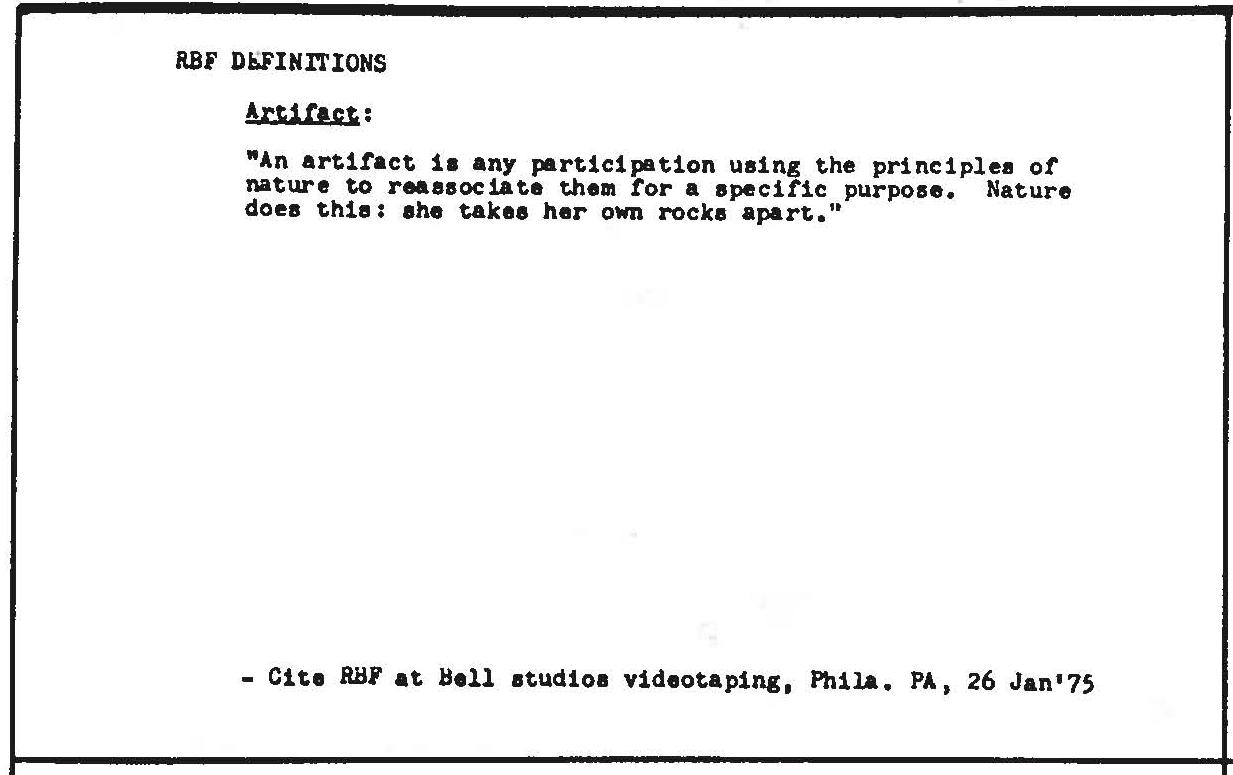 RBF DEFINITIONS

Artifact:

"An artifact is any participation using the principles of nature to reassociate them for a specific purpose. Nature does this: she takes her own rocks apart."

- Cite RBF at Bell studios videotaping, Phila. PA, 26 Jan'75